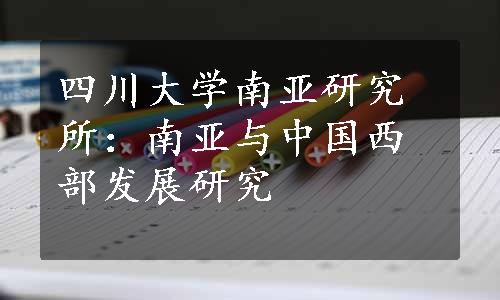 四川大学南亚研究所：南亚与中国西部发展研究